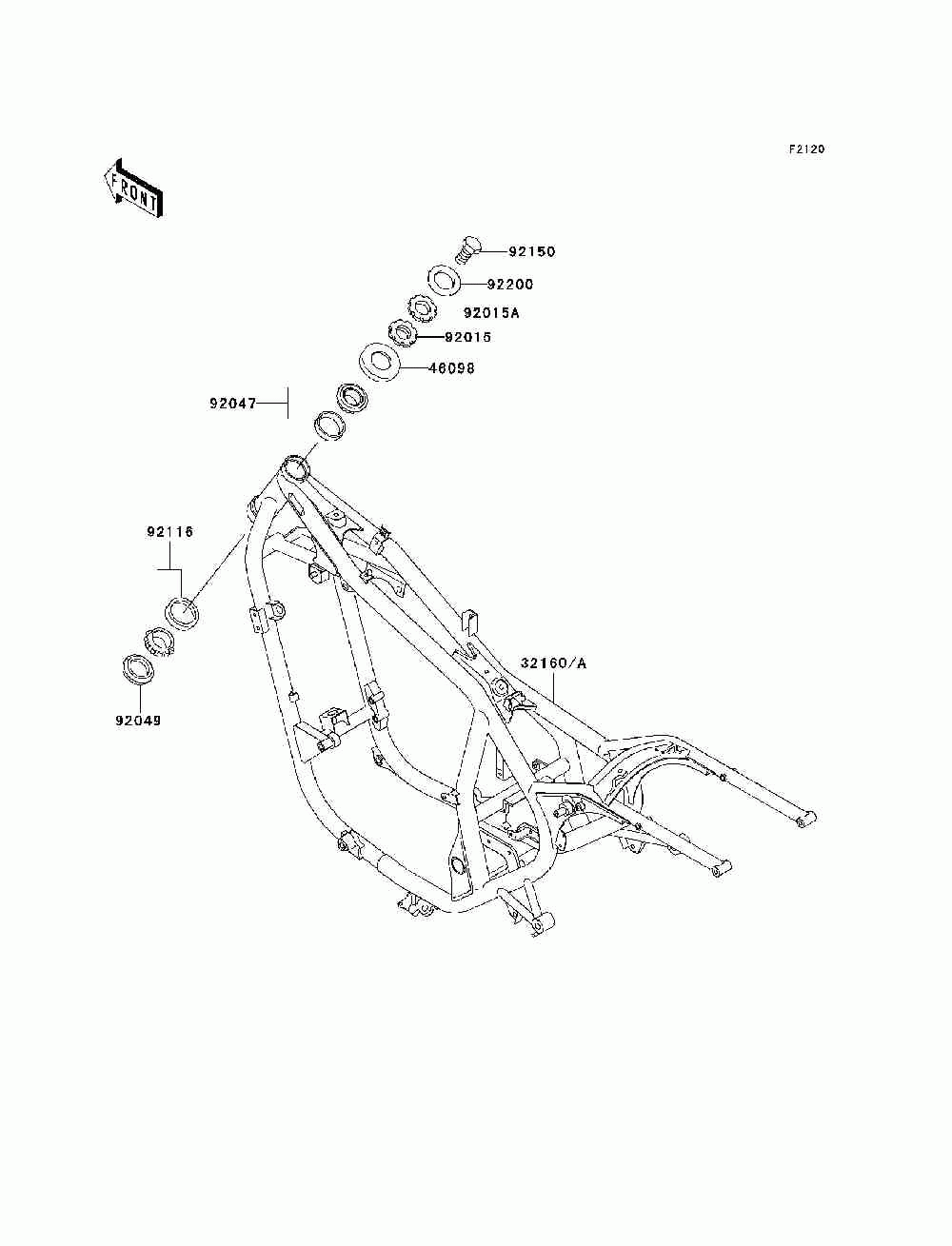 F2120

FRONT

92150
92200
92015A
92015
46098
92047
92116
92049
32160/A